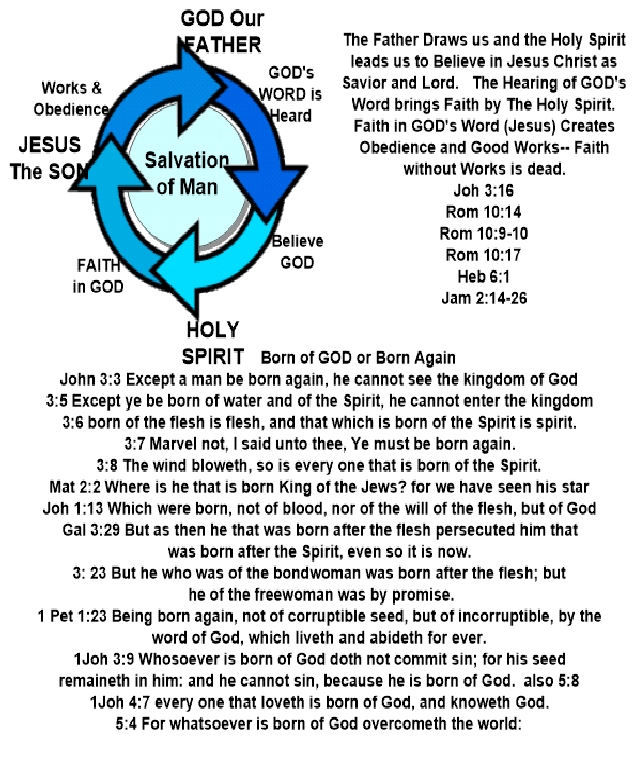 GOD Our FATHER

GOD's WORD is Heard

Believe GOD

HOLY SPIRIT

FAITH in GOD

JESUS The SON

Works & Obedience

Salvation of Man

The Father Draws us and the Holy Spirit leads us to Believe in Jesus Christ as Savior and Lord. The Hearing of GOD's Word brings Faith by The Holy Spirit. Faith in GOD's Word (Jesus) Creates Obedience and Good Works-- Faith without Works is dead.
Joh 3:16
Rom 10:14
Rom 10:9-10
Rom 10:17
Heb 6:1
Jam 2:14-26

Born of GOD or Born Again
John 3:3 Except a man be born again, he cannot see the kingdom of God
3:5 Except ye be born of water and of the Spirit, he cannot enter the kingdom
3:6 born of the flesh is flesh, and that which is born of the Spirit is spirit.
3:7 Marvel not, I said unto thee, Ye must be born again.
3:8 The wind bloweth, so is every one that is born of the Spirit.
Mat 2:2 Where is he that is born King of the Jews? for we have seen his star
Joh 1:13 Which were born, not of blood, nor of the will of the flesh, but of God
Gal 3:29 But as then he that was born after the flesh persecuted him that was born after the Spirit, even so it is now.
3: 23 But he who was of the bondwoman was born after the flesh; but he of the freewoman was by promise.
1 Pet 1:23 Being born again, not of corruptible seed, but of incorruptible, by the word of God, which liveth and abideth for ever.
1Joh 3:9 Whosoever is born of God doth not commit sin; for his seed remaineth in him: and he cannot sin, because he is born of God. also 5:8
1Joh 4:7 every one that loveth is born of God, and knoweth God.
5:4 For whatsoever is born of God overcometh the world: